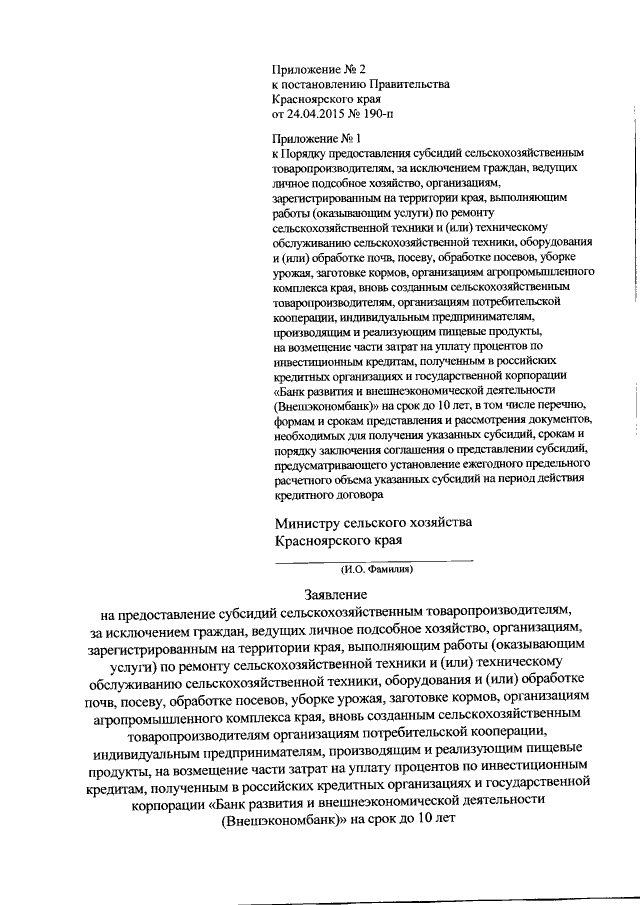 Приложение № 2
к постановлению Правительства
Красноярского края
от 24.04.2015 № 190-п

Приложение № 1
к Порядку предоставления субсидий сельскохозяйственным товаропроизводителям, за исключением граждан, ведущих личное подсобное хозяйство, организациям, зарегистрированным на территории края, выполняющим работы (оказывающим услуги) по ремонту сельскохозяйственной техники и (или) техническому обслуживанию сельскохозяйственной техники, оборудования и (или) обработке почв, посеву, обработке посевов, уборке урожая, заготовке кормов, организациям агропромышленного комплекса края, вновь созданным сельскохозяйственным товаропроизводителям, организациям потребительской кооперации, индивидуальным предпринимателям, производящим и реализующим пищевые продукты, на возмещение части затрат на уплату процентов по инвестиционным кредитам, полученным в российских кредитных организациях и государственной корпорации «Банк развития и внешнеэкономической деятельности (Внешэкономбанк)» на срок до 10 лет, в том числе перечню, формам и срокам представления и рассмотрения документов, необходимых для получения указанных субсидий, срокам и порядку заключения соглашения о представлении субсидий, предусматривающего установление ежегодного предельного расчетного объема указанных субсидий на период действия кредитного договора

Министру сельского хозяйства
Красноярского края

(И.О. Фамилия)

Заявление
на предоставление субсидий сельскохозяйственным товаропроизводителям, за исключением граждан, ведущих личное подсобное хозяйство, организациям, зарегистрированным на территории края, выполняющим работы (оказывающим услуги) по ремонту сельскохозяйственной техники и (или) техническому обслуживанию сельскохозяйственной техники, оборудования и (или) обработке почв, посеву, обработке посевов, уборке урожая, заготовке кормов, организациям агропромышленного комплекса края, вновь созданным сельскохозяйственным товаропроизводителям организациям потребительской кооперации, индивидуальным предпринимателям, производящим и реализующим пищевые продукты, на возмещение части затрат на уплату процентов по инвестиционным кредитам, полученным в российских кредитных организациях и государственной корпорации «Банк развития и внешнеэкономической деятельности (Внешэкономбанк)» на срок до 10 лет